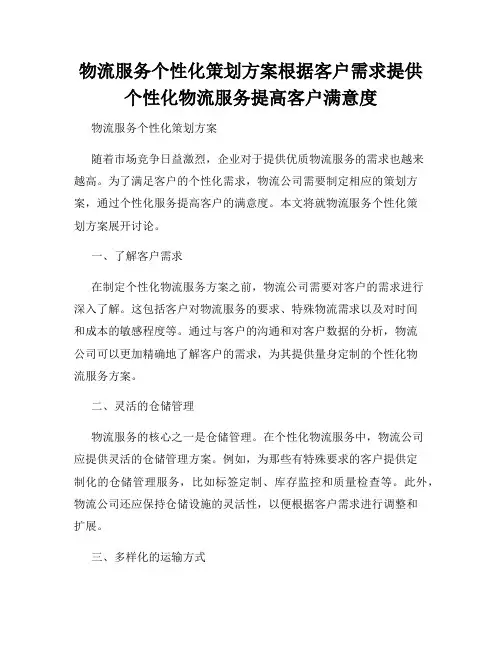 物流服务个性化策划方案根据客户需求提供个性化物流服务提高客户满意度

物流服务个性化策划方案

随着市场竞争日益激烈，企业对于提供优质物流服务的需求也越来越高。为了满足客户的个性化需求，物流公司需要制定相应的策划方案，通过个性化服务提高客户的满意度。本文将就物流服务个性化策划方案展开讨论。

一、了解客户需求

在制定个性化物流服务方案之前，物流公司需要对客户的需求进行深入了解。这包括客户对物流服务的要求、特殊物流需求以及对时间和成本的敏感程度等。通过与客户的沟通和对客户数据的分析，物流公司可以更加精确地了解客户的需求，为其提供量身定制的个性化物流服务方案。

二、灵活的仓储管理

物流服务的核心之一是仓储管理。在个性化物流服务中，物流公司应提供灵活的仓储管理方案。例如，为那些有特殊要求的客户提供定制化的仓储管理服务，比如标签定制、库存监控和质量检查等。此外，物流公司还应保持仓储设施的灵活性，以便根据客户需求进行调整和扩展。

三、多样化的运输方式